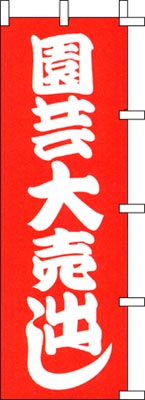 園芸大売出し